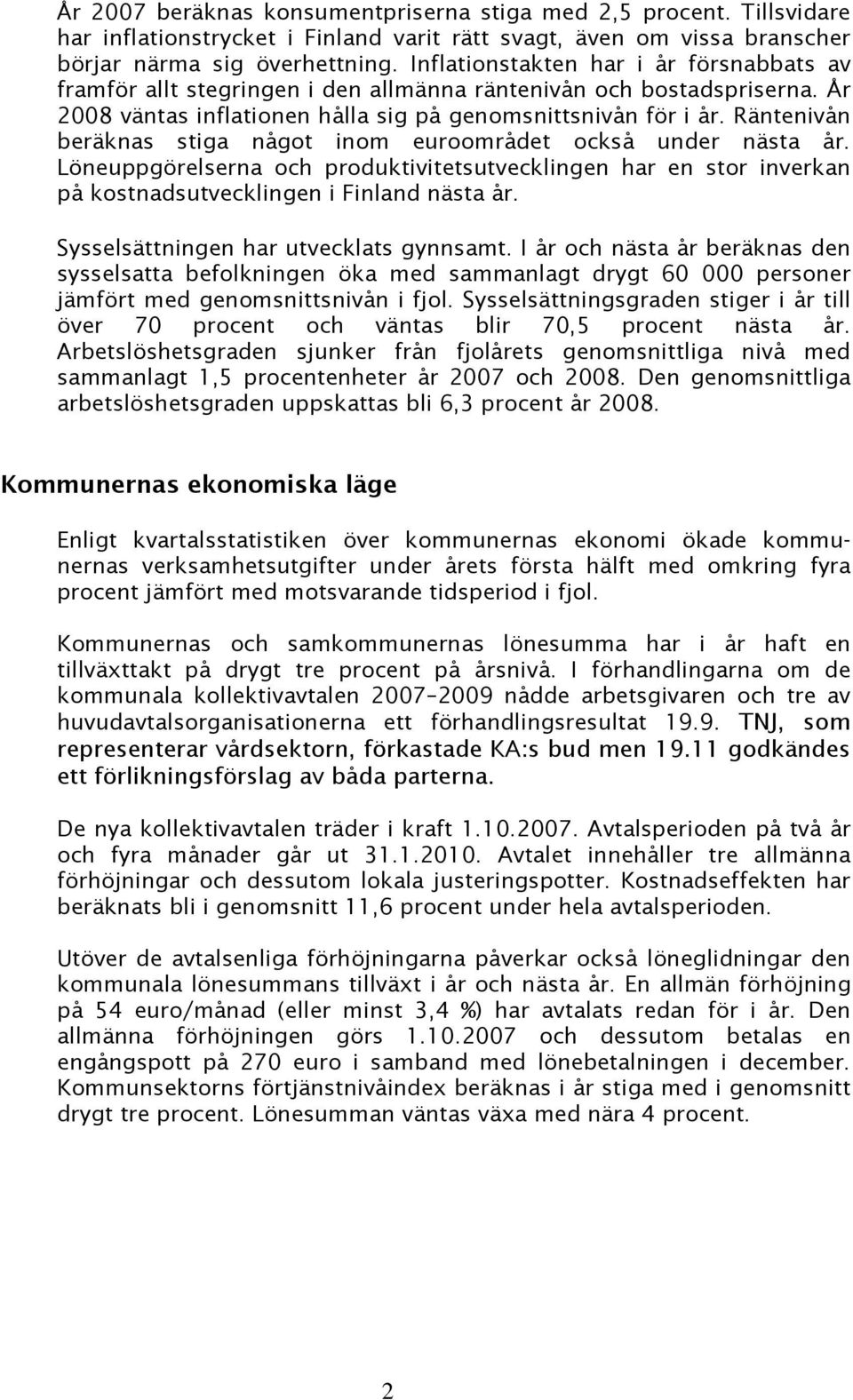 År 2007 beräknas konsumentpriserna stiga med 2,5 procent. Tillsvidare har inflationstrycket i Finland varit rätt svagt, även om vissa branscher börjar närma sig överhettning. Inflationstakten har i år försnabbats av framför allt stegringen i den allmänna räntenivån och bostadspriserna. År 2008 väntas inflationen hålla sig på genomsnittsnivån för i år. Räntenivån beräknas stiga något inom euroområdet också under nästa år. Löneuppgörelserna och produktivitetsutvecklingen har en stor inverkan på kostnadsutvecklingen i Finland nästa år.

Sysselsättningen har utvecklats gynnsamt. I år och nästa år beräknas den sysselsatta befolkningen öka med sammanlagt drygt 60 000 personer jämfört med genomsnittsnivån i fjol. Sysselsättningsgraden stiger i år till över 70 procent och väntas blir 70,5 procent nästa år. Arbetslöshetsgraden sjunker från fjolårets genomsnittliga nivå med sammanlagt 1,5 procentenheter år 2007 och 2008. Den genomsnittliga arbetslöshetsgraden uppskattas bli 6,3 procent år 2008.

Kommunernas ekonomiska läge

Enligt kvartalsstatistiken över kommunernas ekonomi ökade kommunernas verksamhetsutgifter under årets första hälft med omkring fyra procent jämfört med motsvarande tidsperiod i fjol.

Kommunernas och samkommunernas lönesumma har i år haft en tillväxttakt på drygt tre procent på årsnivå. I förhandlingarna om de kommunala kollektivavtalen 2007–2009 nådde arbetsgivaren och tre av huvudavtalsorganisationerna ett förhandlingsresultat 19.9. TNJ, som representerar vårdsektorn, förkastade KA:s bud men 19.11 godkändes ett förlikningsförslag av båda parterna.

De nya kollektivavtalen träder i kraft 1.10.2007. Avtalsperioden på två år och fyra månader går ut 31.1.2010. Avtalet innehåller tre allmänna förhöjningar och dessutom lokala justeringspotter. Kostnadseffekten har beräknats bli i genomsnitt 11,6 procent under hela avtalsperioden.

Utöver de avtalsenliga förhöjningarna påverkar också löneglidningar den kommunala lönesummans tillväxt i år och nästa år. En allmän förhöjning på 54 euro/månad (eller minst 3,4 %) har avtalats redan för i år. Den allmänna förhöjningen görs 1.10.2007 och dessutom betalas en engångspott på 270 euro i samband med lönebetalningen i december. Kommunsektorns förtjänstnivåindex beräknas i år stiga med i genomsnitt drygt tre procent. Lönesumman väntas växa med nära 4 procent.

2